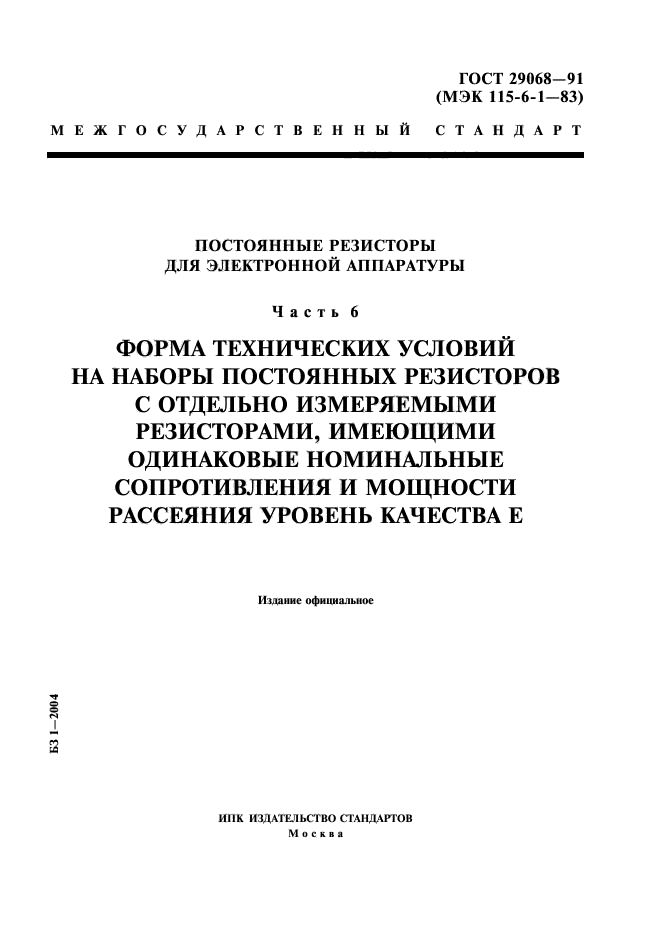 ГОСТ 29068—91
(МЭК 115-6-1—83)

МЕЖГОСУДАРСТВЕННЫЙ СТАНДАРТ

ПОСТОЯННЫЕ РЕЗИСТОРЫ
ДЛЯ ЭЛЕКТРОННОЙ АППАРАТУРЫ

Часть 6

ФОРМА ТЕХНИЧЕСКИХ УСЛОВИЙ
НА НАБОРЫ ПОСТОЯННЫХ РЕЗИСТОРОВ
С ОТДЕЛЬНО ИЗМЕРЯЕМЫМИ
РЕЗИСТОРАМИ, ИМЕЮЩИМИ
ОДИНАКОВЫЕ НОМИНАЛЬНЫЕ
СОПРОТИВЛЕНИЯ И МОЩНОСТИ
РАССЕЯНИЯ УРОВЕНЬ КАЧЕСТВА Е

Издание официальное

БЗ 1—2004

ИПК ИЗДАТЕЛЬСТВО СТАНДАРТОВ
Москва